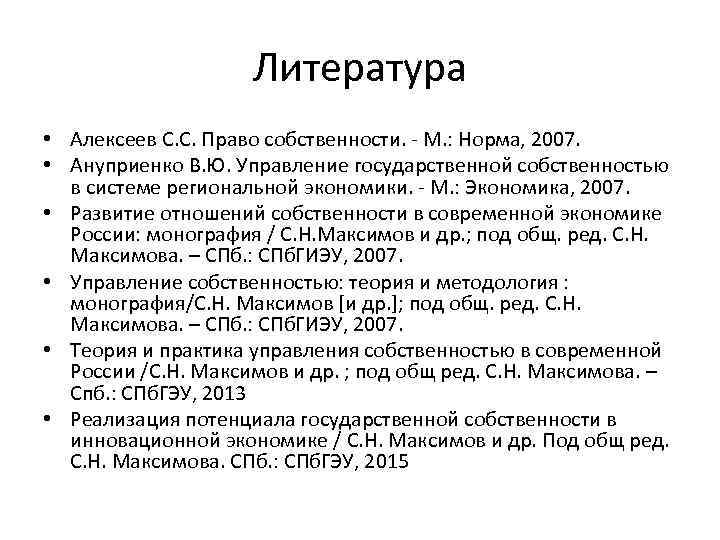 Литература

• Алексеев С.С. Право собственности. - М.: Норма, 2007.
• Ануприенко В.Ю. Управление государственной собственностью в системе региональной экономики. - М.: Экономика, 2007.
• Развитие отношений собственности в современной экономике России: монография / С.Н.Максимов и др.; под общ. ред. С.Н. Максимова. – СПб.: СПбГИЭУ, 2007.
• Управление собственностью: теория и методология : монография/С.Н. Максимов [и др.]; под общ. ред. С.Н. Максимова. – СПб.: СПбГИЭУ, 2007.
• Теория и практика управления собственностью в современной России /С.Н. Максимов и др. ; под общ ред. С.Н. Максимова. – Спб.: СПбГЭУ, 2013
• Реализация потенциала государственной собственности в инновационной экономике / С.Н. Максимов и др. Под общ ред. С.Н. Максимова. СПб.: СПбГЭУ, 2015